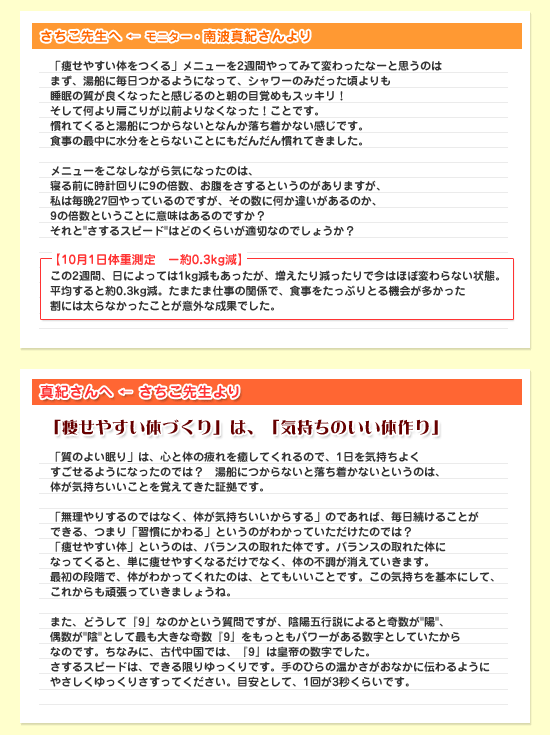 さちこ先生へ ← モニター・南波真紀さんより

「痩せやすい体をつくる」メニューを2週間やってみて変わったなーと思うのは
まず、湯船に毎日つかるようになって、シャワーのみだった頃よりも
睡眠の質が良くなったと感じるのと朝の目覚めもスッキリ！
そして何より肩こりが以前よりなくなった！ことです。
慣れてくると湯船につからないとなんか落ち着かない感じです。
食事の最中に水分をとらないことにもだんだん慣れてきました。

メニューをこなしながら気になったのは、
寝る前に時計回りに9の倍数、お腹をさするというのがありますが、
私は毎晩27回やっているのですが、その数に何か違いがあるのか、
9の倍数ということに意味はあるのですか？
それと"さするスピード"はどのくらいが適切なのでしょうか？

【10月1日体重測定　ー約0.3kg減】
この2週間、日によっては1kg減もあったが、増えたり減ったりで今はほぼ変わらない状態。
平均すると約0.3kg減。たまたま仕事の関係で、食事をたっぷりとる機会が多かった
割には太らなかったことが意外な成果でした。

真紀さんへ ← さちこ先生より

「痩せやすい体づくり」は、「気持ちのいい体作り」

「質のよい眠り」は、心と体の疲れを癒してくれるので、1日を気持ちよく
すごせるようになったのでは？　湯船につからないと落ち着かないというのは、
体が気持ちいいことを覚えてきた証拠です。

「無理やりするのではなく、体が気持ちいいからする」のであれば、毎日続けることが
できる、つまり「習慣にかわる」というのがわかっていただけたのでは？
「痩せやすい体」というのは、バランスの取れた体です。バランスの取れた体に
なってくると、単に痩せやすくなるだけでなく、体の不調が消えていきます。
最初の段階で、体がわかってくれたのは、とてもいいことです。この気持ちを基本にして、
これからも頑張っていきましょうね。

また、どうして『9』なのかという質問ですが、陰陽五行説によると奇数が"陽"、
偶数が"陰"として最も大きな奇数『9』をもっともパワーがある数字としていたから
なのです。ちなみに、古代中国では、『9』は皇帝の数字でした。
さするスピードは、できる限りゆっくりです。手のひらの温かさがおなかに伝わるように
やさしくゆっくりさすってください。目安として、1回が3秒くらいです。